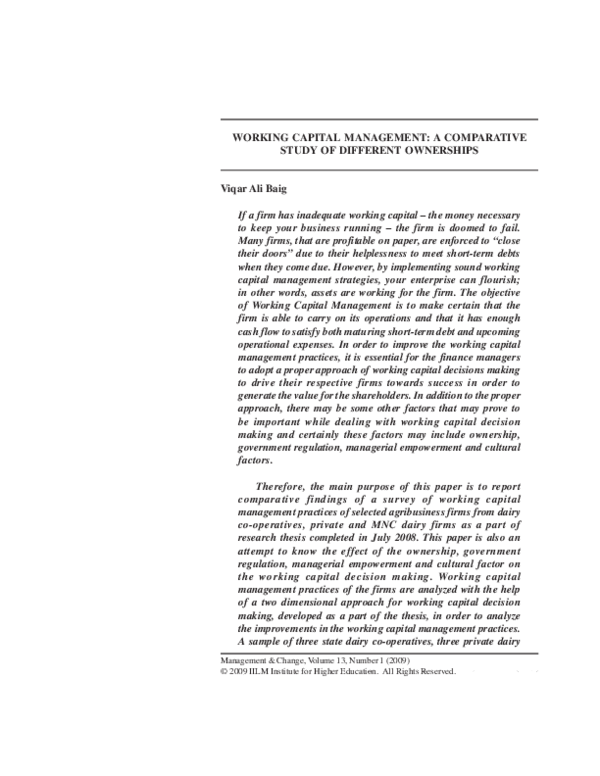 WORKING CAPITAL MANAGEMENT: A COMPARATIVE STUDY OF DIFFERENT OWNERSHIPS

Viqar Ali Baig

If a firm has inadequate working capital – the money necessary to keep your business running – the firm is doomed to fail. Many firms, that are profitable on paper, are enforced to "close their doors" due to their helplessness to meet short-term debts when they come due. However, by implementing sound working capital management strategies, your enterprise can flourish; in other words, assets are working for the firm. The objective of Working Capital Management is to make certain that the firm is able to carry on its operations and that it has enough cash flow to satisfy both maturing short-term debt and upcoming operational expenses. In order to improve the working capital management practices, it is essential for the finance managers to adopt a proper approach of working capital decisions making to drive their respective firms towards success in order to generate the value for the shareholders. In addition to the proper approach, there may be some other factors that may prove to be important while dealing with working capital decision making and certainly these factors may include ownership, government regulation, managerial empowerment and cultural factors.

Therefore, the main purpose of this paper is to report comparative findings of a survey of working capital management practices of selected agribusiness firms from dairy co-operatives, private and MNC dairy firms as a part of research thesis completed in July 2008. This paper is also an attempt to know the effect of the ownership, government regulation, managerial empowerment and cultural factor on the working capital decision making. Working capital management practices of the firms are analyzed with the help of a two dimensional approach for working capital decision making, developed as a part of the thesis, in order to analyze the improvements in the working capital management practices. A sample of three state dairy co-operatives, three private dairy

Management & Change, Volume 13, Number 1 (2009)
© 2009 IILM Institute for Higher Education. All Rights Reserved.